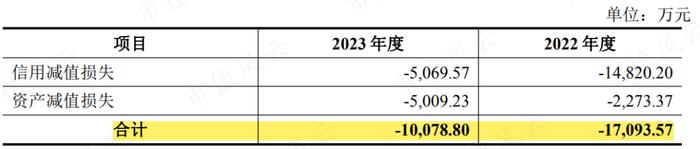 单位：万元

| 项目 | 2023 年度 | 2022 年度 |
|---|---|---|
| 信用减值损失 | -5,069.57 | -14,820.20 |
| 资产减值损失 | -5,009.23 | -2,273.37 |
| 合计 | -10,078.80 | -17,093.57 |